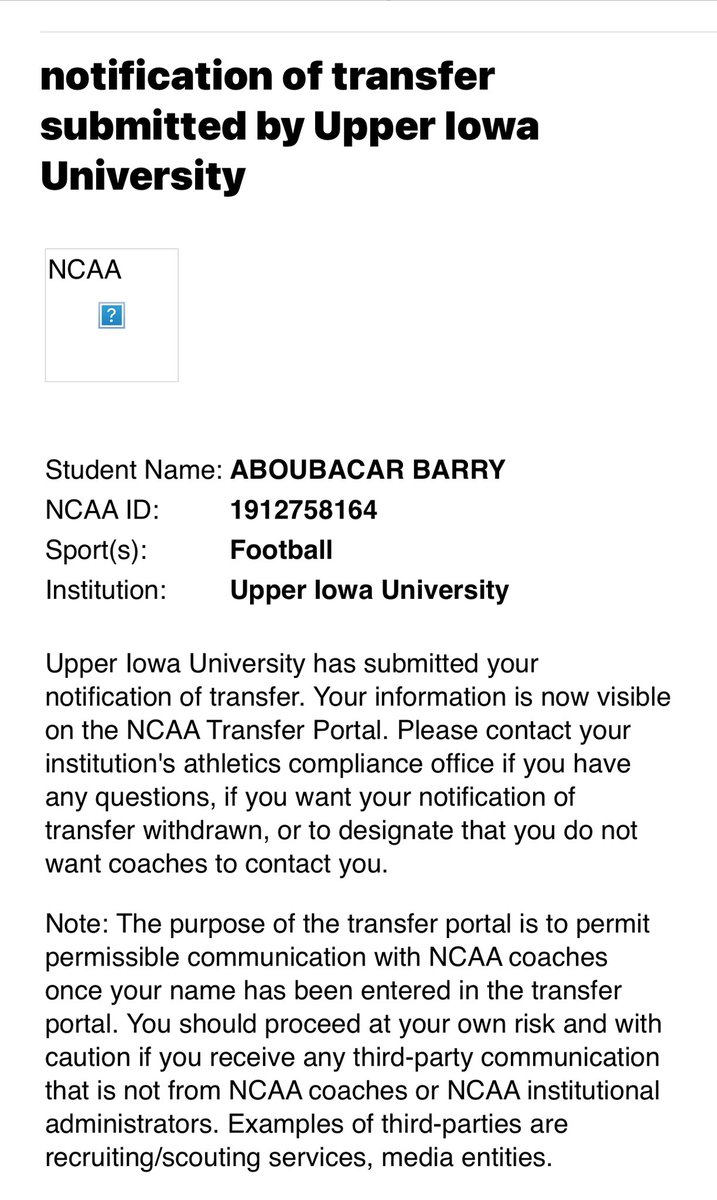 notification of transfer submitted by Upper Iowa University

NCAA
?

Student Name: ABOUBACAR BARRY
NCAA ID: 1912758164
Sport(s): Football
Institution: Upper Iowa University

Upper Iowa University has submitted your notification of transfer. Your information is now visible on the NCAA Transfer Portal. Please contact your institution's athletics compliance office if you have any questions, if you want your notification of transfer withdrawn, or to designate that you do not want coaches to contact you.

Note: The purpose of the transfer portal is to permit permissible communication with NCAA coaches once your name has been entered in the transfer portal. You should proceed at your own risk and with caution if you receive any third-party communication that is not from NCAA coaches or NCAA institutional administrators. Examples of third-parties are recruiting/scouting services, media entities.